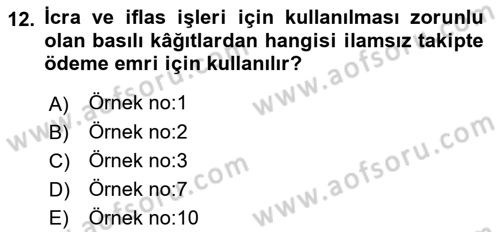 12. İcra ve iflas işleri için kullanılması zorunlu olan basılı kâğıtlardan hangisi ilamsız takipte ödeme emri için kullanılır?

A) Örnek no:1
B) Örnek no:2
C) Örnek no:3
D) Örnek no:7
E) Örnek no:10

www.aofsoru.com
www.aofsoru.com
www.aofsoru.com
www.aofsoru.com
www.aofsoru.com